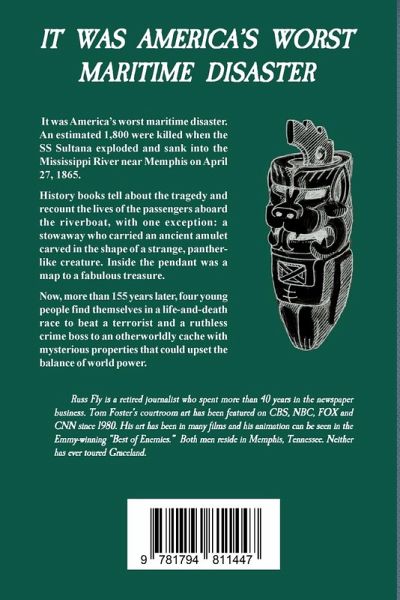 IT WAS AMERICA'S WORST MARITIME DISASTER

It was America's worst maritime disaster. An estimated 1,800 were killed when the SS Sultana exploded and sank into the Mississippi River near Memphis on April 27, 1865.

History books tell about the tragedy and recount the lives of the passengers aboard the riverboat, with one exception: a stowaway who carried an ancient amulet carved in the shape of a strange, panther-like creature. Inside the pendant was a map to a fabulous treasure.

Now, more than 155 years later, four young people find themselves in a life-and-death race to beat a terrorist and a ruthless crime boss to an otherworldly cache with mysterious properties that could upset the balance of world power.

Russ Fly is a retired journalist who spent more than 40 years in the newspaper business. Tom Foster's courtroom art has been featured on CBS, NBC, FOX and CNN since 1980. His art has been in many films and his animation can be seen in the Emmy-winning "Best of Enemies." Both men reside in Memphis, Tennessee. Neither has ever toured Graceland.

9 781794 811447